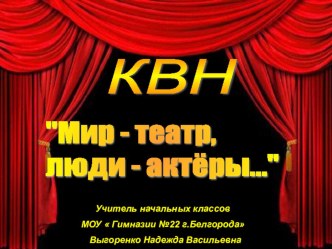 КВН

"Мир - театр, люди - актёры..."

Учитель начальных классов
МОУ « Гимназии №22 г.Белгорода»
Выгоренко Надежда Васильевна